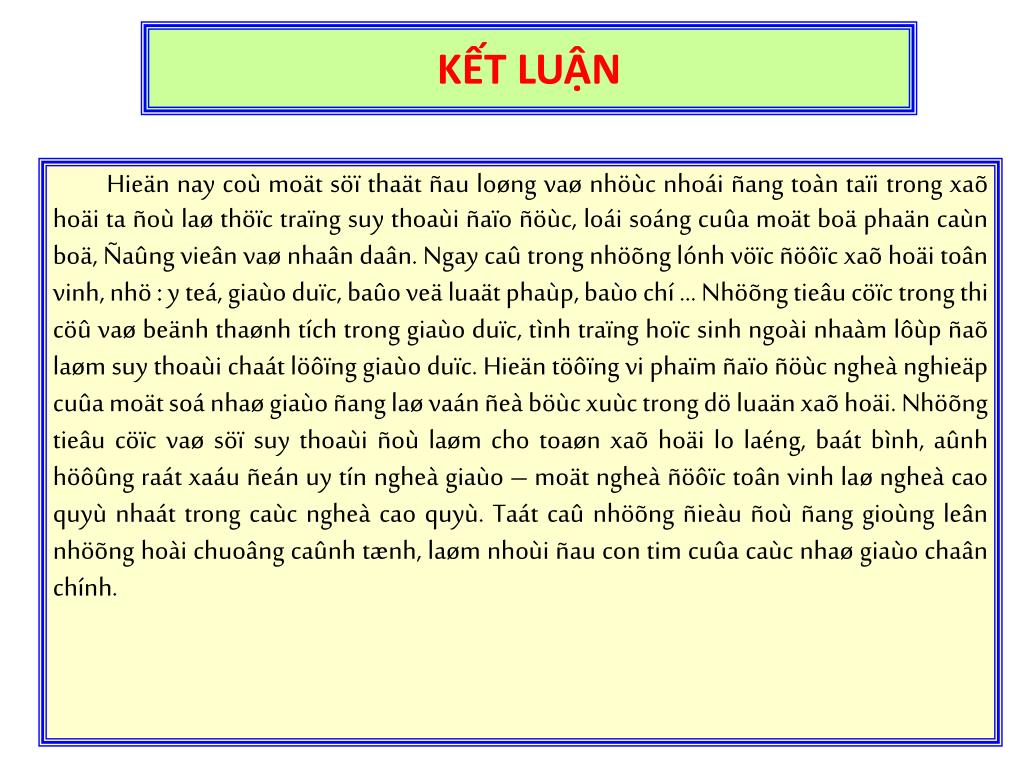 KẾT LUẬN

Hieän nay coù moät söï thaät ñau loøng vaø nhöùc nhoái ñang toàn taïi trong xaõ hoäi ta ñoù laø thöïc traïng suy thoaùi ñaïo ñöùc, loái soáng cuûa moät boä phaän caùn boä, Ñaûng vieân vaø nhaân daân. Ngay caû trong nhöõng lónh vöïc ñöôïc xaõ hoäi toân vinh, nhö : y teá, giaùo duïc, baûo veä luaät phaùp, baùo chí ... Nhöõng tieâu cöïc trong thi cöû vaø beänh thaønh tích trong giaùo duïc, tình traïng hoïc sinh ngoài nhaàm lôùp ñaõ laøm suy thoaùi chaát löôïng giaùo duïc. Hieän töôïng vi phaïm ñaïo ñöùc ngheà nghieäp cuûa moät soá nhaø giaùo ñang laø vaán ñeà böùc xuùc trong dö luaän xaõ hoäi. Nhöõng tieâu cöïc vaø söï suy thoaùi ñoù laøm cho toaøn xaõ hoäi lo laéng, baát bình, aûnh höôûng raát xaáu ñeán uy tín ngheà giaùo – moät ngheà ñöôïc toân vinh laø ngheà cao quyù nhaát trong caùc ngheà cao quyù. Taát caû nhöõng ñieàu ñoù ñang gioùng leân nhöõng hoài chuoâng caûnh tænh, laøm nhoùi ñau con tim cuûa caùc nhaø giaùo chaân chính.